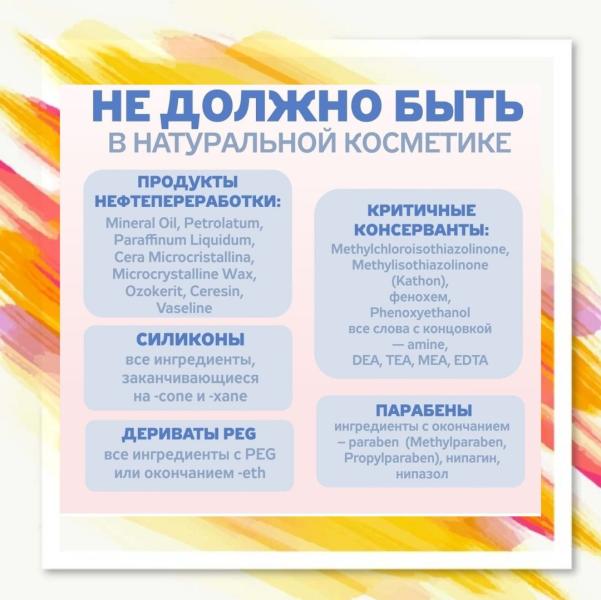 НЕ ДОЛЖНО БЫТЬ
В НАТУРАЛЬНОЙ КОСМЕТИКЕ

ПРОДУКТЫ НЕФТЕПЕРЕРАБОТКИ:
Mineral Oil, Petrolatum, Paraffinum Liquidum, Cera Microcristallina, Microcrystalline Wax, Ozokerit, Ceresin, Vaseline

СИЛИКОНЫ
все ингредиенты, заканчивающиеся на -cone и -xane

ДЕРИВАТЫ PEG
все ингредиенты с PEG или окончанием -eth

КРИТИЧНЫЕ КОНСЕРВАНТЫ:
Methylchloroisothiazolinone, Methylisothiazolinone (Kathon), фенохем, Phenoxyethanol все слова с концовкой — amine, DEA, TEA, MEA, EDTA

ПАРАБЕНЫ
ингредиенты с окончанием – paraben (Methylparaben, Propylparaben), нипагин, нипазол